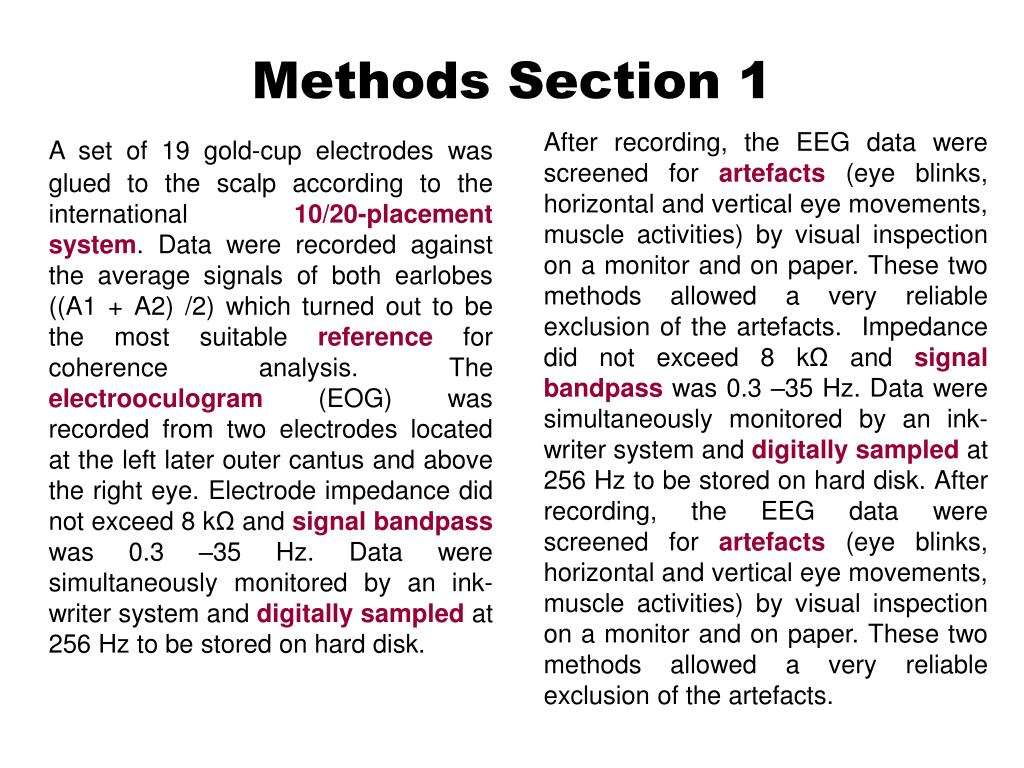 Methods Section 1

A set of 19 gold-cup electrodes was glued to the scalp according to the international 10/20-placement system. Data were recorded against the average signals of both earlobes ((A1 + A2) /2) which turned out to be the most suitable reference for coherence analysis. The electrooculogram (EOG) was recorded from two electrodes located at the left later outer cantus and above the right eye. Electrode impedance did not exceed 8 kΩ and signal bandpass was 0.3 –35 Hz. Data were simultaneously monitored by an ink-writer system and digitally sampled at 256 Hz to be stored on hard disk.

After recording, the EEG data were screened for artefacts (eye blinks, horizontal and vertical eye movements, muscle activities) by visual inspection on a monitor and on paper. These two methods allowed a very reliable exclusion of the artefacts. Impedance did not exceed 8 kΩ and signal bandpass was 0.3 –35 Hz. Data were simultaneously monitored by an ink-writer system and digitally sampled at 256 Hz to be stored on hard disk. After recording, the EEG data were screened for artefacts (eye blinks, horizontal and vertical eye movements, muscle activities) by visual inspection on a monitor and on paper. These two methods allowed a very reliable exclusion of the artefacts.